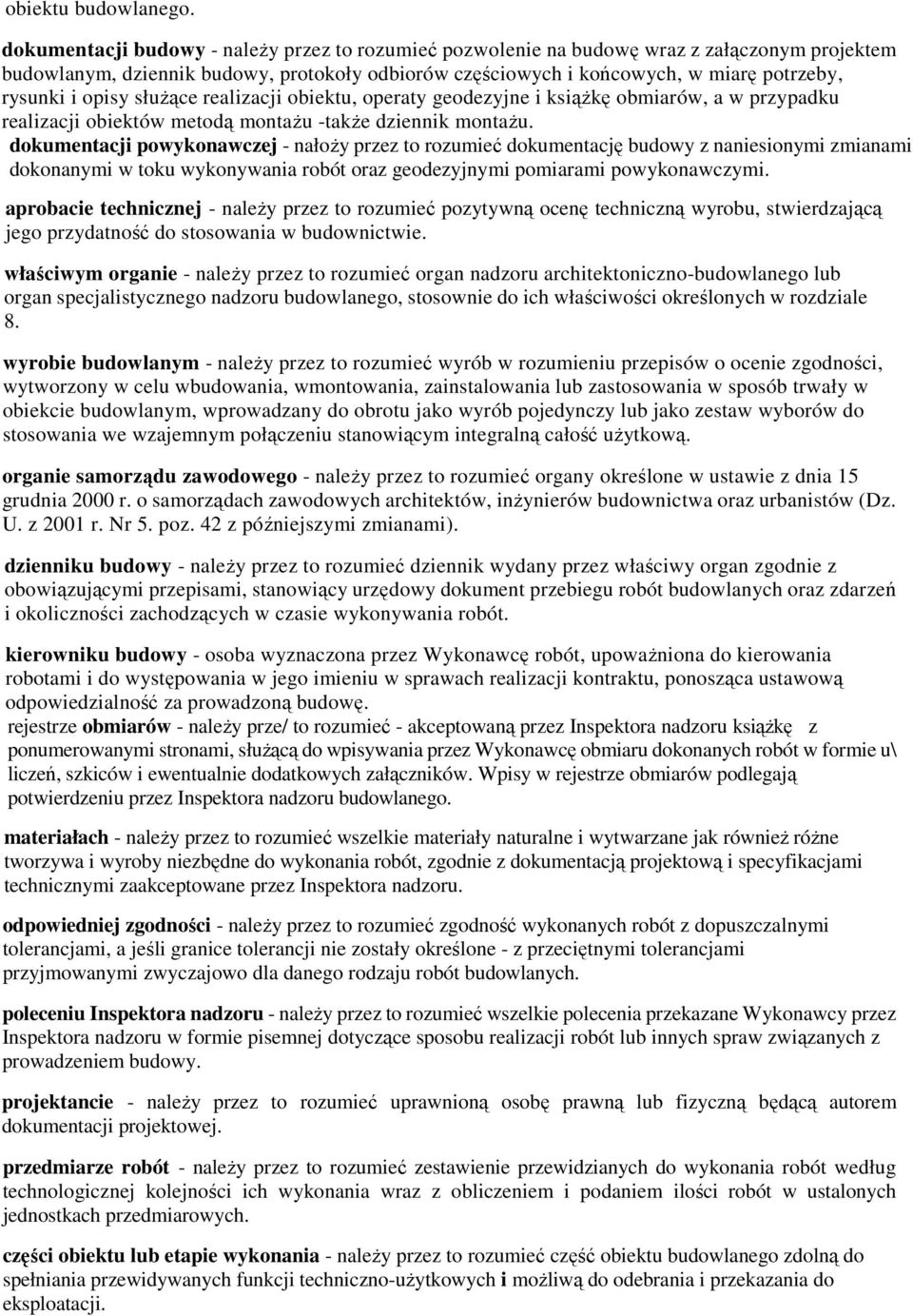 obiektu budowlanego.

dokumentacji budowy - należy przez to rozumieć pozwolenie na budowę wraz z załączonym projektem budowlanym, dziennik budowy, protokoły odbiorów częściowych i końcowych, w miarę potrzeby, rysunki i opisy służące realizacji obiektu, operaty geodezyjne i książkę obmiarów, a w przypadku realizacji obiektów metodą montażu -także dziennik montażu.

dokumentacji powykonawczej - nałoży przez to rozumieć dokumentację budowy z naniesionymi zmianami dokonanymi w toku wykonywania robót oraz geodezyjnymi pomiarami powykonawczymi.

aprobacie technicznej - należy przez to rozumieć pozytywną ocenę techniczną wyrobu, stwierdzającą jego przydatność do stosowania w budownictwie.

właściwym organie - należy przez to rozumieć organ nadzoru architektoniczno-budowlanego lub organ specjalistycznego nadzoru budowlanego, stosownie do ich właściwości określonych w rozdziale 8.

wyrobie budowlanym - należy przez to rozumieć wyrób w rozumieniu przepisów o ocenie zgodności, wytworzony w celu wbudowania, wmontowania, zainstalowania lub zastosowania w sposób trwały w obiekcie budowlanym, wprowadzany do obrotu jako wyrób pojedynczy lub jako zestaw wyborów do stosowania we wzajemnym połączeniu stanowiącym integralną całość użytkową.

organie samorządu zawodowego - należy przez to rozumieć organy określone w ustawie z dnia 15 grudnia 2000 r. o samorządach zawodowych architektów, inżynierów budownictwa oraz urbanistów (Dz. U. z 2001 r. Nr 5. poz. 42 z późniejszymi zmianami).

dzienniku budowy - należy przez to rozumieć dziennik wydany przez właściwy organ zgodnie z obowiązującymi przepisami, stanowiący urzędowy dokument przebiegu robót budowlanych oraz zdarzeń i okoliczności zachodzących w czasie wykonywania robót.

kierowniku budowy - osoba wyznaczona przez Wykonawcę robót, upoważniona do kierowania robotami i do występowania w jego imieniu w sprawach realizacji kontraktu, ponosząca ustawową odpowiedzialność za prowadzoną budowę.
rejestrze obmiarów - należy prze/ to rozumieć - akceptowaną przez Inspektora nadzoru książkę z ponumerowanymi stronami, służącą do wpisywania przez Wykonawcę obmiaru dokonanych robót w formie u\ liczeń, szkiców i ewentualnie dodatkowych załączników. Wpisy w rejestrze obmiarów podlegają potwierdzeniu przez Inspektora nadzoru budowlanego.

materiałach - należy przez to rozumieć wszelkie materiały naturalne i wytwarzane jak również różne tworzywa i wyroby niezbędne do wykonania robót, zgodnie z dokumentacją projektową i specyfikacjami technicznymi zaakceptowane przez Inspektora nadzoru.

odpowiedniej zgodności - należy przez to rozumieć zgodność wykonanych robót z dopuszczalnymi tolerancjami, a jeśli granice tolerancji nie zostały określone - z przeciętnymi tolerancjami przyjmowanymi zwyczajowo dla danego rodzaju robót budowlanych.

poleceniu Inspektora nadzoru - należy przez to rozumieć wszelkie polecenia przekazane Wykonawcy przez Inspektora nadzoru w formie pisemnej dotyczące sposobu realizacji robót lub innych spraw związanych z prowadzeniem budowy.

projektancie - należy przez to rozumieć uprawnioną osobę prawną lub fizyczną będącą autorem dokumentacji projektowej.

przedmiarze robót - należy przez to rozumieć zestawienie przewidzianych do wykonania robót według technologicznej kolejności ich wykonania wraz z obliczeniem i podaniem ilości robót w ustalonych jednostkach przedmiarowych.

części obiektu lub etapie wykonania - należy przez to rozumieć część obiektu budowlanego zdolną do spełniania przewidywanych funkcji techniczno-użytkowych i możliwą do odebrania i przekazania do eksploatacji.